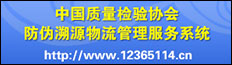 中国质量检验协会
防伪溯源物流管理服务系统
http://www.12365114.cn